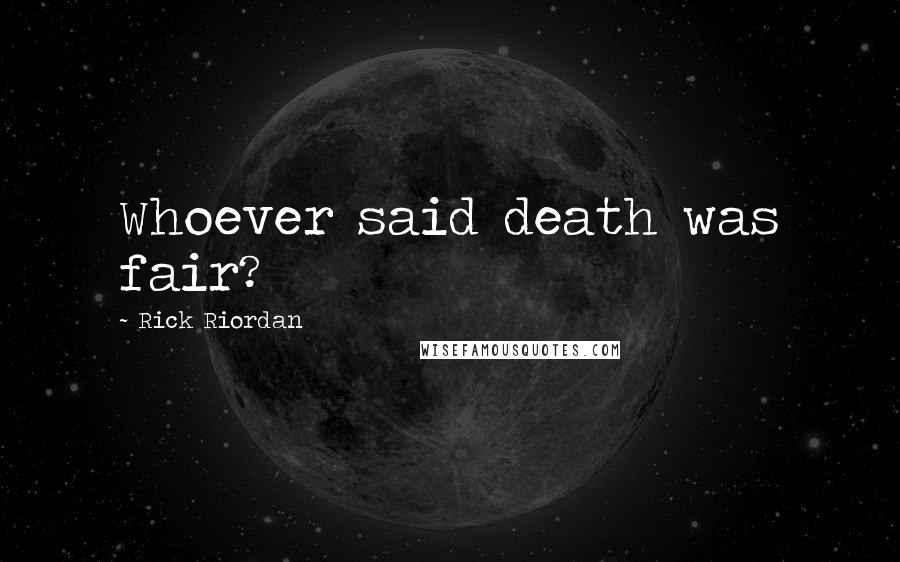 Whoever said death was fair?

~ Rick Riordan

WISEFAMOUSQUOTES.COM